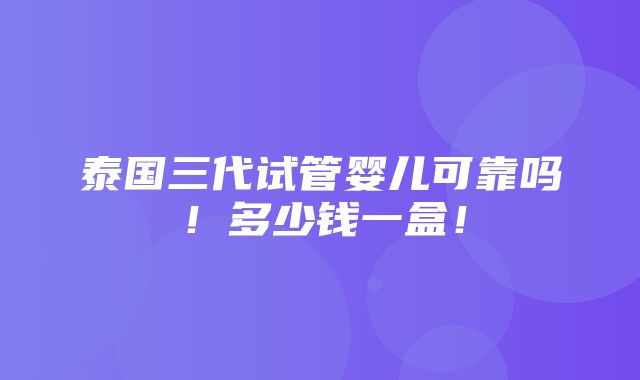 泰国三代试管婴儿可靠吗！多少钱一盒！